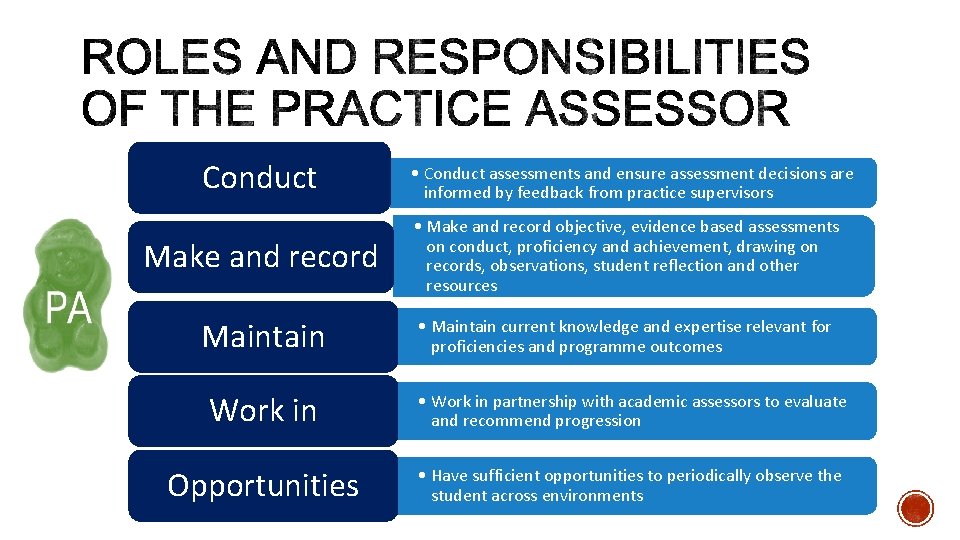 ROLES AND RESPONSIBILITIES OF THE PRACTICE ASSESSOR

PA

Conduct

• Conduct assessments and ensure assessment decisions are informed by feedback from practice supervisors

Make and record

• Make and record objective, evidence based assessments on conduct, proficiency and achievement, drawing on records, observations, student reflection and other resources

Maintain

• Maintain current knowledge and expertise relevant for proficiencies and programme outcomes

Work in

• Work in partnership with academic assessors to evaluate and recommend progression

Opportunities

• Have sufficient opportunities to periodically observe the student across environments